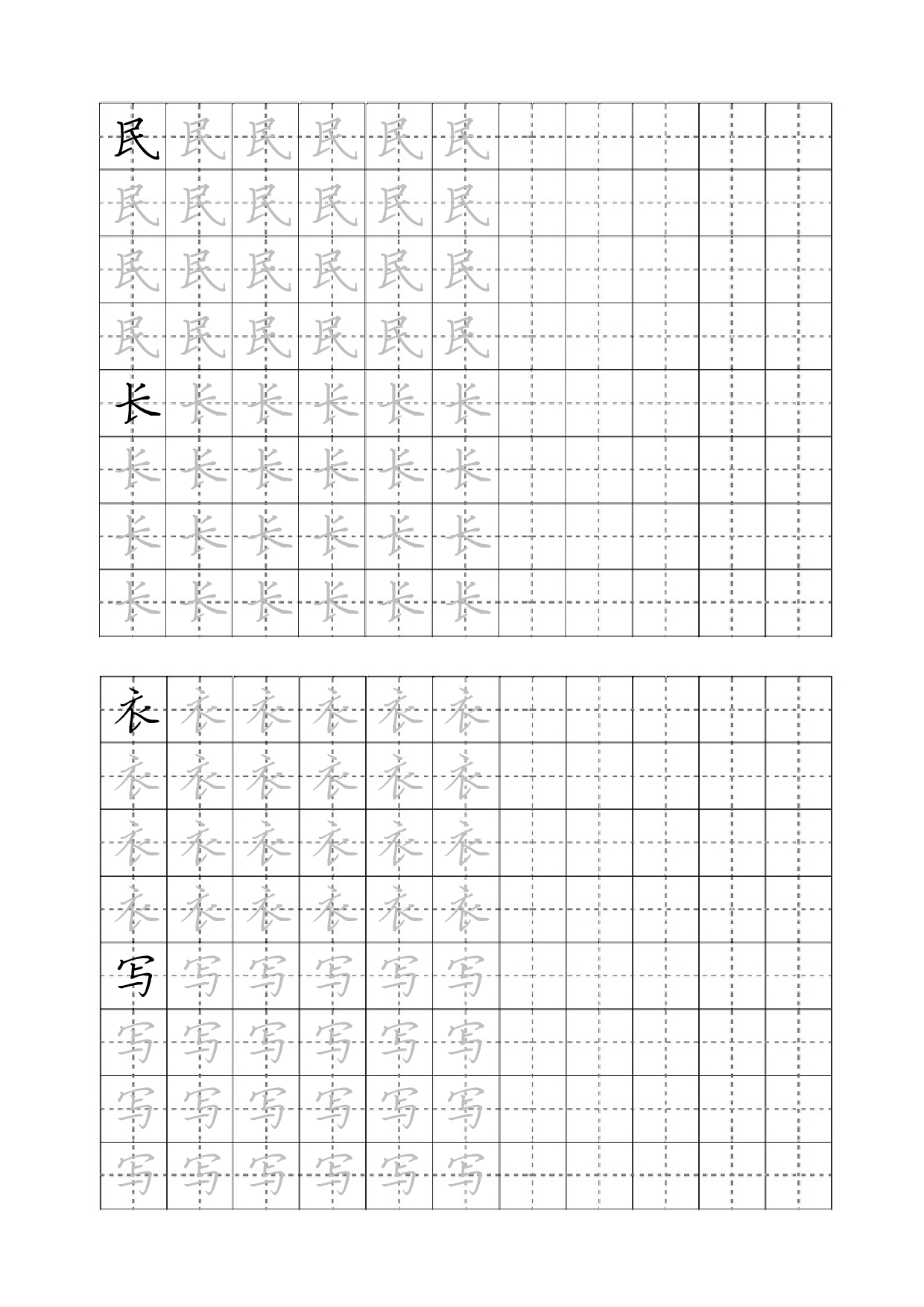 民 民 民 民 民 民
民 民 民 民 民 民
民 民 民 民 民 民
民 民 民 民 民 民
长 长 长 长 长 长
长 长 长 长 长 长
长 长 长 长 长 长
长 长 长 长 长 长

衣 衣 衣 衣 衣 衣
衣 衣 衣 衣 衣 衣
衣 衣 衣 衣 衣 衣
衣 衣 衣 衣 衣 衣
写 写 写 写 写 写
写 写 写 写 写 写
写 写 写 写 写 写
写 写 写 写 写 写